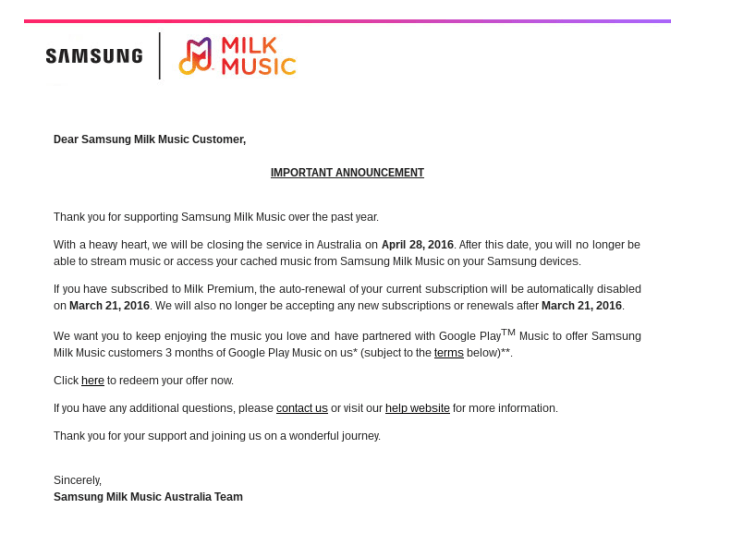 SAMSUNG

MILK MUSIC

Dear Samsung Milk Music Customer,

IMPORTANT ANNOUNCEMENT

Thank you for supporting Samsung Milk Music over the past year.

With a heavy heart, we will be closing the service in Australia on April 28, 2016. After this date, you will no longer be able to stream music or access your cached music from Samsung Milk Music on your Samsung devices.

If you have subscribed to Milk Premium, the auto-renewal of your current subscription will be automatically disabled on March 21, 2016. We will also no longer be accepting any new subscriptions or renewals after March 21, 2016.

We want you to keep enjoying the music you love and have partnered with Google Play$^{TM}$ Music to offer Samsung Milk Music customers 3 months of Google Play Music on us* (subject to the terms below)**.

Click here to redeem your offer now.

If you have any additional questions, please contact us or visit our help website for more information.

Thank you for your support and joining us on a wonderful journey.

Sincerely,
Samsung Milk Music Australia Team